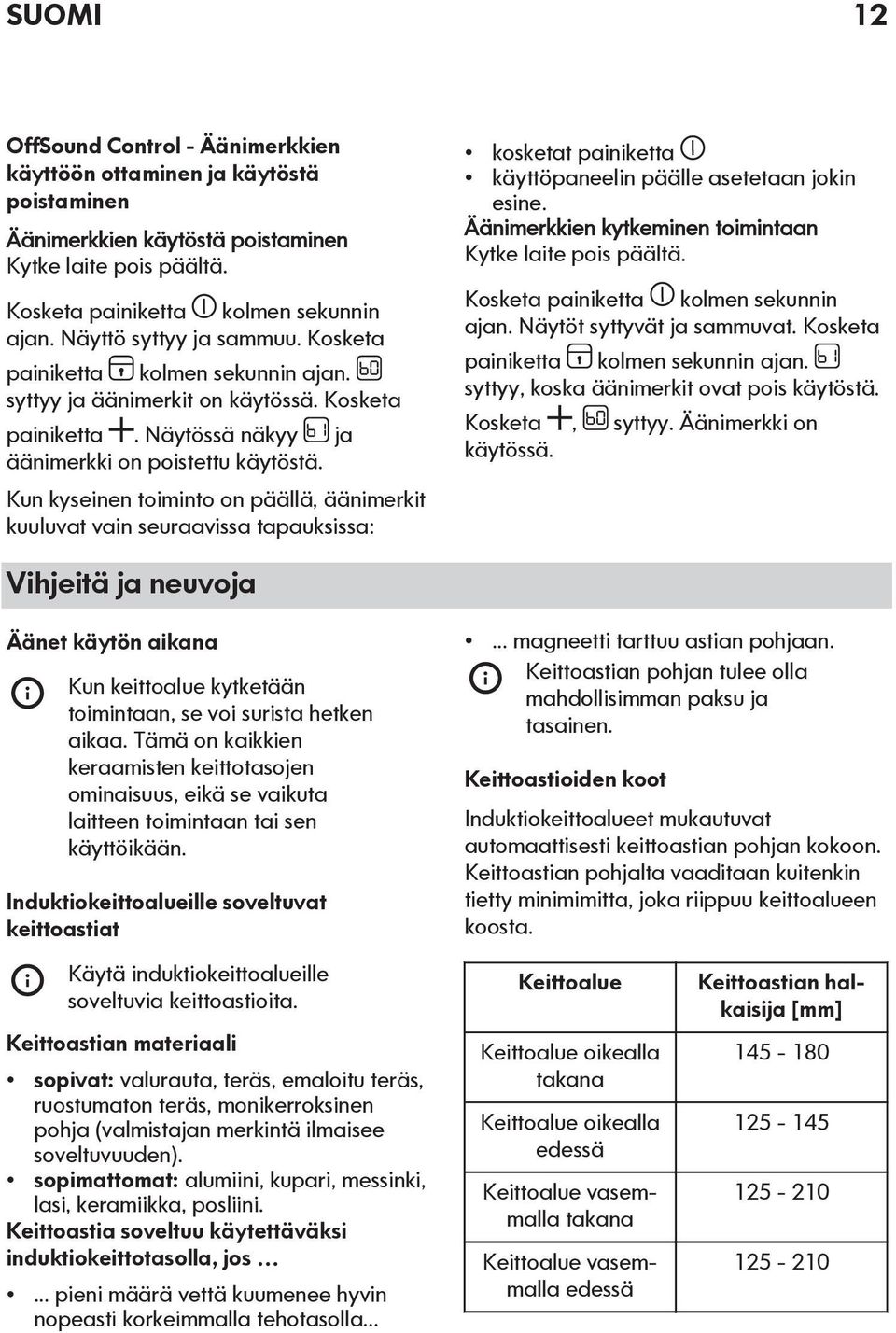 SUOMI 12

OffSound Control - Äänimerkkien käyttöön ottaminen ja käytöstä poistaminen

Äänimerkkien käytöstä poistaminen
Kytke laite pois päältä.

Kosketa painiketta kolmen sekunnin ajan. Näyttö syttyy ja sammuu. Kosketa painiketta kolmen sekunnin ajan. syttyy ja äänimerkit on käytössä. Kosketa painiketta +. Näytössä näkyy ja äänimerkki on poistettu käytöstä.

Kun kyseinen toiminto on päällä, äänimerkit kuuluvat vain seuraavissa tapauksissa:

• kosketat painiketta
• käyttöpaneelin päälle asetetaan jokin esine.

Äänimerkkien kytkeminen toimintaan
Kytke laite pois päältä.

Kosketa painiketta kolmen sekunnin ajan. Näytöt syttyvät ja sammuvat. Kosketa painiketta kolmen sekunnin ajan. syttyy, koska äänimerkit ovat pois käytöstä. Kosketa +, syttyy. Äänimerkki on käytössä.

Vihjeitä ja neuvoja

Äänet käytön aikana

Kun keittoalue kytketään toimintaan, se voi surista hetken aikaa. Tämä on kaikkien keraamisten keittotasojen ominaisuus, eikä se vaikuta laitteen toimintaan tai sen käyttöikään.

Induktiokeittoalueille soveltuvat keittoastiat

Käytä induktiokeittoalueille soveltuvia keittoastioita.

Keittoastian materiaali

• sopivat: valurauta, teräs, emaloitu teräs, ruostumaton teräs, monikerroksinen pohja (valmistajan merkintä ilmaisee soveltuvuuden).
• sopimattomat: alumiini, kupari, messinki, lasi, keramiikka, posliini.

Keittoastia soveltuu käytettäväksi induktiokeittotasolla, jos …

• ... pieni määrä vettä kuumenee hyvin nopeasti korkeimmalla tehotasolla...

• ... magneetti tarttuu astian pohjaan.

Keittoastian pohjan tulee olla mahdollisimman paksu ja tasainen.

Keittoastioiden koot

Induktiokeittoalueet mukautuvat automaattisesti keittoastian pohjan kokoon. Keittoastian pohjalta vaaditaan kuitenkin tietty minimimitta, joka riippuu keittoalueen koosta.

| Keittoalue | Keittoastian halkaisija [mm] |
|---|---|
| Keittoalue oikealla takana | 145 - 180 |
| Keittoalue oikealla edessä | 125 - 145 |
| Keittoalue vasemmalla takana | 125 - 210 |
| Keittoalue vasemmalla edessä | 125 - 210 |